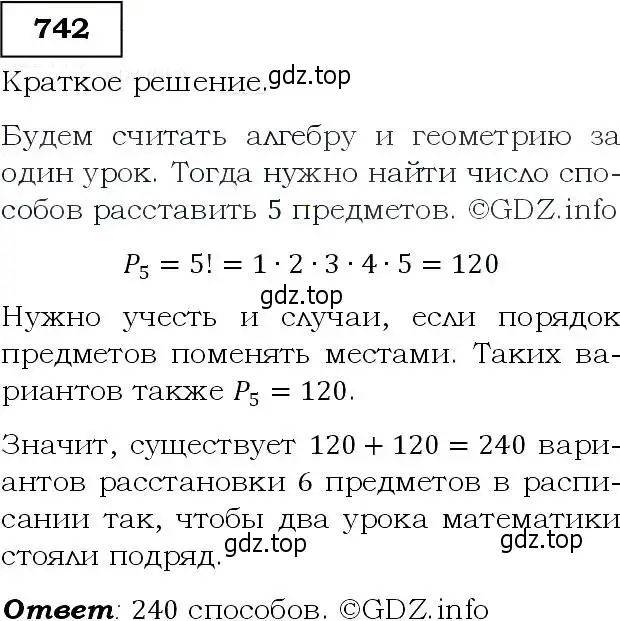 742

Краткое решение. gdz.top

Будем считать алгебру и геометрию за один урок. Тогда нужно найти число способов расставить 5 предметов. ©GDZ.info

$P_5 = 5! = 1 \cdot 2 \cdot 3 \cdot 4 \cdot 5 = 120$

gdz.top

Нужно учесть и случаи, если порядок предметов поменять местами. Таких вариантов также $P_5 = 120$.

Значит, существует $120 + 120 = 240$ вариантов расстановки 6 предметов в расписании так, чтобы два урока математики стояли подряд. gdz.top gdz.top

Ответ: 240 способов. ©GDZ.info